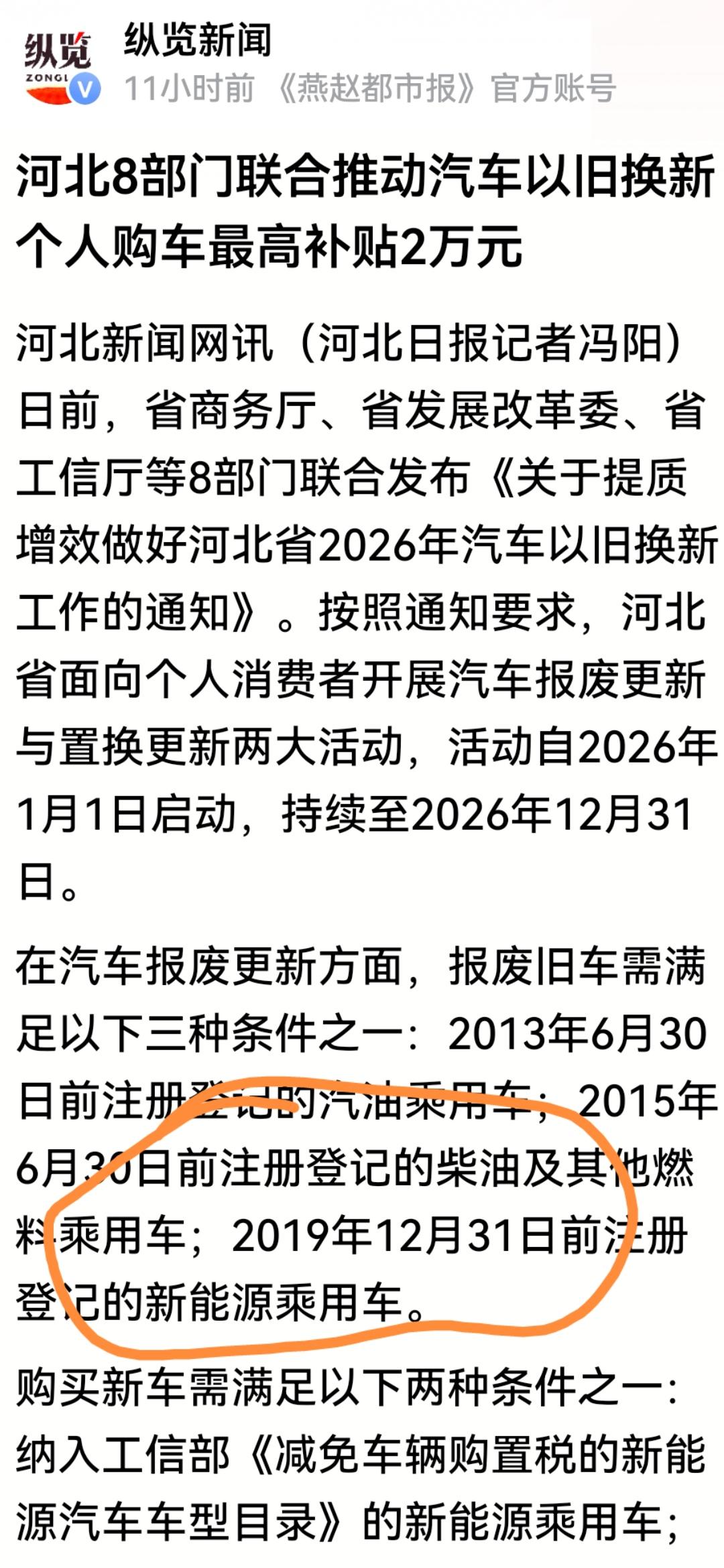 纵览
ZONGL

纵览新闻
11小时前 《燕赵都市报》官方账号

河北8部门联合推动汽车以旧换新 个人购车最高补贴2万元

河北新闻网讯（河北日报记者冯阳）日前，省商务厅、省发展改革委、省工信厅等8部门联合发布《关于提质增效做好河北省2026年汽车以旧换新工作的通知》。按照通知要求，河北省面向个人消费者开展汽车报废更新与置换更新两大活动，活动自2026年1月1日启动，持续至2026年12月31日。

在汽车报废更新方面，报废旧车需满足以下三种条件之一：2013年6月30日前注册登记的汽油乘用车；2015年6月30日前注册登记的柴油及其他燃料乘用车；2019年12月31日前注册登记的新能源乘用车。

购买新车需满足以下两种条件之一：纳入工信部《减免车辆购置税的新能源汽车车型目录》的新能源乘用车；